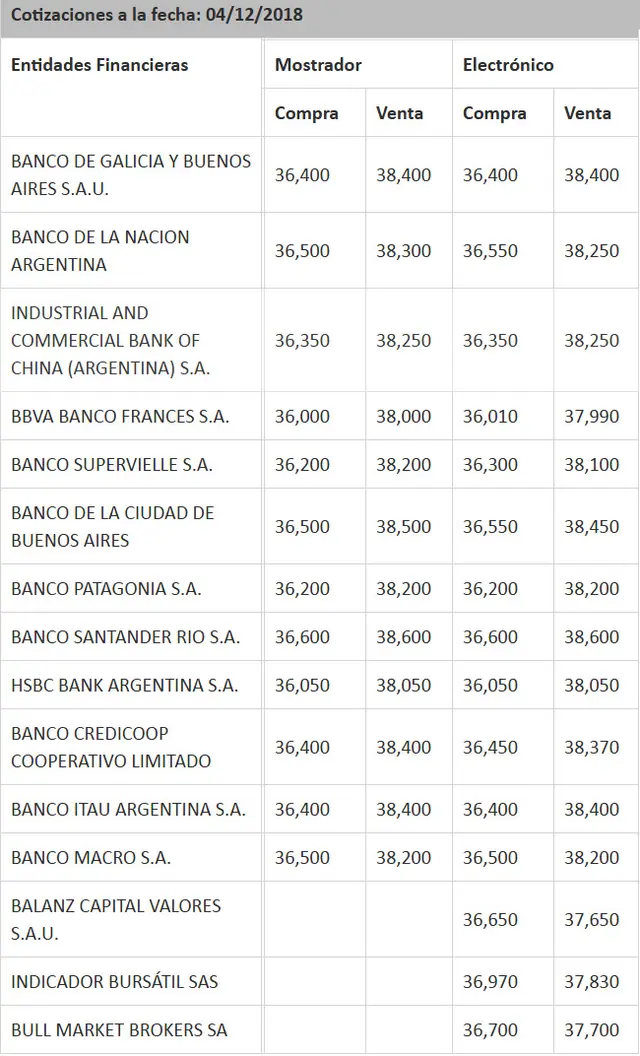 Cotizaciones a la fecha: 04/12/2018

| Entidades Financieras | Mostrador | | Electrónico | |
|---|---|---|---|---|
| | Compra | Venta | Compra | Venta |
| BANCO DE GALICIA Y BUENOS AIRES S.A.U. | 36,400 | 38,400 | 36,400 | 38,400 |
| BANCO DE LA NACION ARGENTINA | 36,500 | 38,300 | 36,550 | 38,250 |
| INDUSTRIAL AND COMMERCIAL BANK OF CHINA (ARGENTINA) S.A. | 36,350 | 38,250 | 36,350 | 38,250 |
| BBVA BANCO FRANCES S.A. | 36,000 | 38,000 | 36,010 | 37,990 |
| BANCO SUPERVIELLE S.A. | 36,200 | 38,200 | 36,300 | 38,100 |
| BANCO DE LA CIUDAD DE BUENOS AIRES | 36,500 | 38,500 | 36,550 | 38,450 |
| BANCO PATAGONIA S.A. | 36,200 | 38,200 | 36,200 | 38,200 |
| BANCO SANTANDER RIO S.A. | 36,600 | 38,600 | 36,600 | 38,600 |
| HSBC BANK ARGENTINA S.A. | 36,050 | 38,050 | 36,050 | 38,050 |
| BANCO CREDICOOP COOPERATIVO LIMITADO | 36,400 | 38,400 | 36,450 | 38,370 |
| BANCO ITAU ARGENTINA S.A. | 36,400 | 38,400 | 36,400 | 38,400 |
| BANCO MACRO S.A. | 36,500 | 38,200 | 36,500 | 38,200 |
| BALANZ CAPITAL VALORES S.A.U. | | | 36,650 | 37,650 |
| INDICADOR BURSÁTIL SAS | | | 36,970 | 37,830 |
| BULL MARKET BROKERS SA | | | 36,700 | 37,700 |